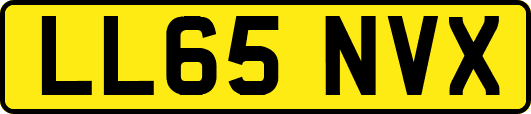 LL65 NVX